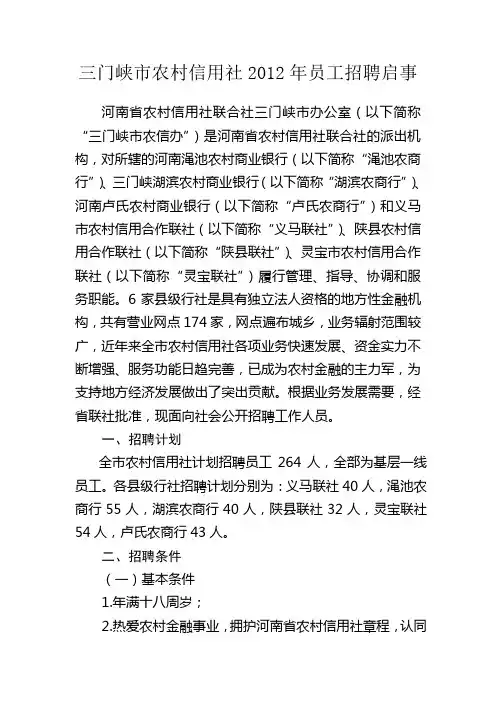 三门峡市农村信用社 2012 年员工招聘启事

河南省农村信用社联合社三门峡市办公室（以下简称“三门峡市农信办”）是河南省农村信用社联合社的派出机构，对所辖的河南渑池农村商业银行（以下简称“渑池农商行”）、三门峡湖滨农村商业银行（以下简称“湖滨农商行”）、河南卢氏农村商业银行（以下简称“卢氏农商行”）和义马市农村信用合作联社（以下简称“义马联社”）、陕县农村信用合作联社（以下简称“陕县联社”）、灵宝市农村信用合作联社（以下简称“灵宝联社”）履行管理、指导、协调和服务职能。6 家县级行社是具有独立法人资格的地方性金融机构，共有营业网点 174 家，网点遍布城乡，业务辐射范围较广，近年来全市农村信用社各项业务快速发展、资金实力不断增强、服务功能日趋完善，已成为农村金融的主力军，为支持地方经济发展做出了突出贡献。根据业务发展需要，经省联社批准，现面向社会公开招聘工作人员。

一、招聘计划

全市农村信用社计划招聘员工 264 人，全部为基层一线员工。各县级行社招聘计划分别为：义马联社 40 人，渑池农商行 55 人，湖滨农商行 40 人，陕县联社 32 人，灵宝联社 54 人，卢氏农商行 43 人。

二、招聘条件

（一）基本条件

1.年满十八周岁；

2.热爱农村金融事业，拥护河南省农村信用社章程，认同